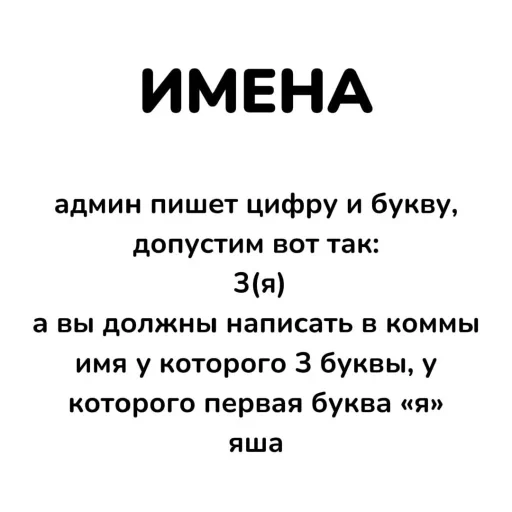 ИМЕНА

админ пишет цифру и букву, допустим вот так:
3(я)
а вы должны написать в коммы имя у которого 3 буквы, у которого первая буква «я»
яша